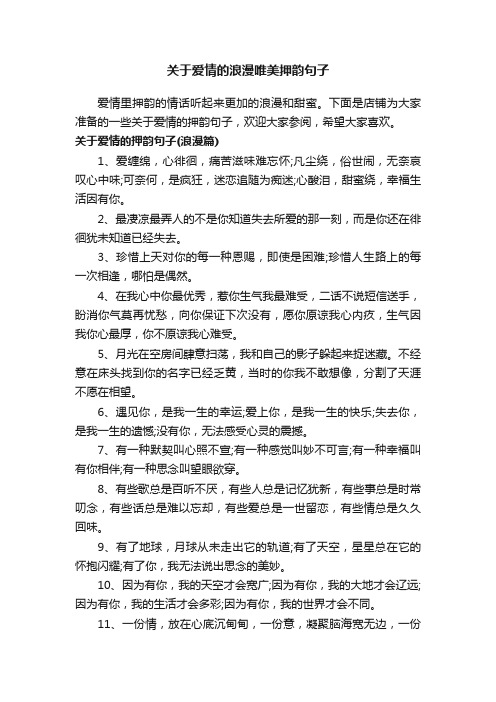 关于爱情的浪漫唯美押韵句子

爱情里押韵的情话听起来更加的浪漫和甜蜜。下面是店铺为大家准备的一些关于爱情的押韵句子，欢迎大家参阅，希望大家喜欢。

关于爱情的押韵句子(浪漫篇)

1、爱缠绵，心徘徊，痛苦滋味难忘怀;凡尘绕，俗世闹，无奈哀叹心中味;可奈何，是疯狂，迷恋追随为痴迷;心酸泪，甜蜜绕，幸福生活因有你。

2、最凄凉最弄人的不是你知道失去所爱的那一刻，而是你还在徘徊犹未知道已经失去。

3、珍惜上天对你的每一种恩赐，即使是困难;珍惜人生路上的每一次相逢，哪怕是偶然。

4、在我心中你最优秀，惹你生气我最难受，二话不说短信送手，盼消你气莫再忧愁，向你保证下次没有，愿你原谅我心内疚，生气因我你心最厚，你不原谅我心难受。

5、月光在空房间肆意扫荡，我和自己的影子躲起来捉迷藏。不经意在床头找到你的名字已经泛黄，当时的你我不敢想像，分割了天涯不愿在相望。

6、遇见你，是我一生的幸运;爱上你，是我一生的快乐;失去你，是我一生的遗憾;没有你，无法感受心灵的震撼。

7、有一种默契叫心照不宣;有一种感觉叫妙不可言;有一种幸福叫有你相伴;有一种思念叫望眼欲穿。

8、有些歌总是百听不厌，有些人总是记忆犹新，有些事总是时常叨念，有些话总是难以忘却，有些爱总是一世留恋，有些情总是久久回味。

9、有了地球，月球从未走出它的轨道;有了天空，星星总在它的怀抱闪耀;有了你，我无法说出思念的美妙。

10、因为有你，我的天空才会宽广;因为有你，我的大地才会辽远;因为有你，我的生活才会多彩;因为有你，我的世界才会不同。

11、一份情，放在心底沉甸甸，一份意，凝聚脑海宽无边，一份